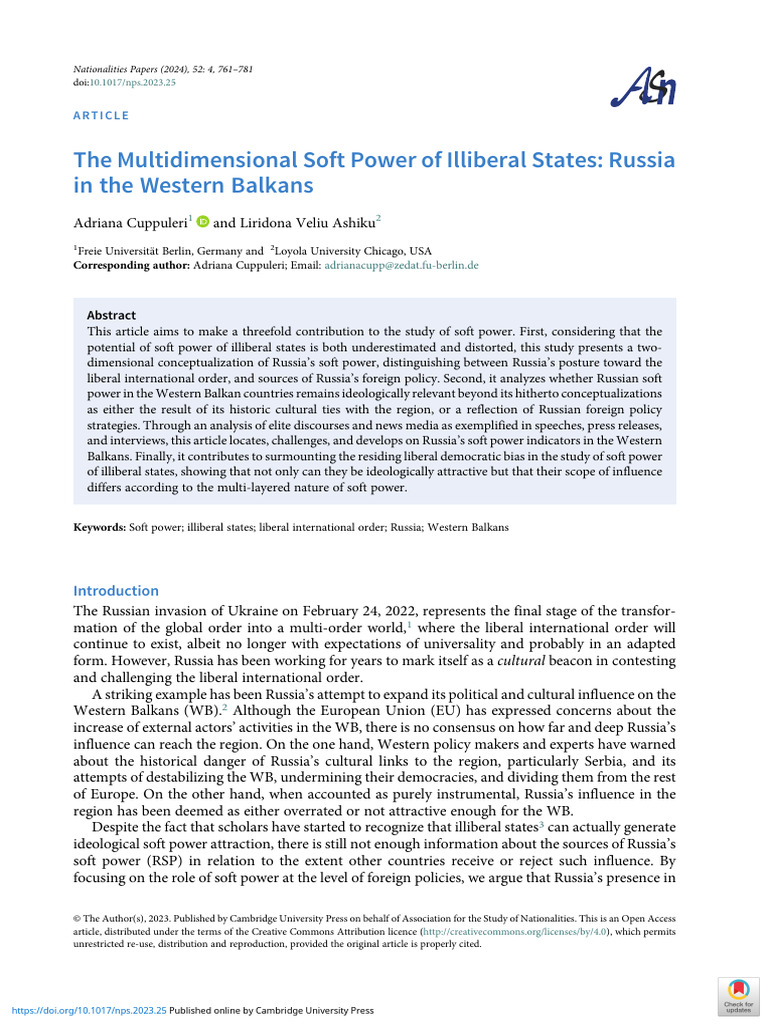 Nationalities Papers (2024), 52: 4, 761–781
doi:10.1017/nps.2023.25

ASN

ARTICLE

The Multidimensional Soft Power of Illiberal States: Russia in the Western Balkans

Adriana Cuppuleri$^1$ and Liridona Veliu Ashiku$^2$

$^1$Freie Universität Berlin, Germany and $^2$Loyola University Chicago, USA
Corresponding author: Adriana Cuppuleri; Email: adrianacupp@zedat.fu-berlin.de

Abstract
This article aims to make a threefold contribution to the study of soft power. First, considering that the potential of soft power of illiberal states is both underestimated and distorted, this study presents a two-dimensional conceptualization of Russia's soft power, distinguishing between Russia's posture toward the liberal international order, and sources of Russia's foreign policy. Second, it analyzes whether Russian soft power in the Western Balkan countries remains ideologically relevant beyond its hitherto conceptualizations as either the result of its historic cultural ties with the region, or a reflection of Russian foreign policy strategies. Through an analysis of elite discourses and news media as exemplified in speeches, press releases, and interviews, this article locates, challenges, and develops on Russia's soft power indicators in the Western Balkans. Finally, it contributes to surmounting the residing liberal democratic bias in the study of soft power of illiberal states, showing that not only can they be ideologically attractive but that their scope of influence differs according to the multi-layered nature of soft power.

Keywords: Soft power; illiberal states; liberal international order; Russia; Western Balkans

Introduction
The Russian invasion of Ukraine on February 24, 2022, represents the final stage of the transformation of the global order into a multi-order world,$^1$ where the liberal international order will continue to exist, albeit no longer with expectations of universality and probably in an adapted form. However, Russia has been working for years to mark itself as a cultural beacon in contesting and challenging the liberal international order.

A striking example has been Russia's attempt to expand its political and cultural influence on the Western Balkans (WB).$^2$ Although the European Union (EU) has expressed concerns about the increase of external actors' activities in the WB, there is no consensus on how far and deep Russia's influence can reach the region. On the one hand, Western policy makers and experts have warned about the historical danger of Russia's cultural links to the region, particularly Serbia, and its attempts of destabilizing the WB, undermining their democracies, and dividing them from the rest of Europe. On the other hand, when accounted as purely instrumental, Russia's influence in the region has been deemed as either overrated or not attractive enough for the WB.

Despite the fact that scholars have started to recognize that illiberal states$^3$ can actually generate ideological soft power attraction, there is still not enough information about the sources of Russia's soft power (RSP) in relation to the extent other countries receive or reject such influence. By focusing on the role of soft power at the level of foreign policies, we argue that Russia's presence in

© The Author(s), 2023. Published by Cambridge University Press on behalf of Association for the Study of Nationalities. This is an Open Access article, distributed under the terms of the Creative Commons Attribution licence (http://creativecommons.org/licenses/by/4.0), which permits unrestricted re-use, distribution and reproduction, provided the original article is properly cited.

https://doi.org/10.1017/nps.2023.25 Published online by Cambridge University Press

Check for updates